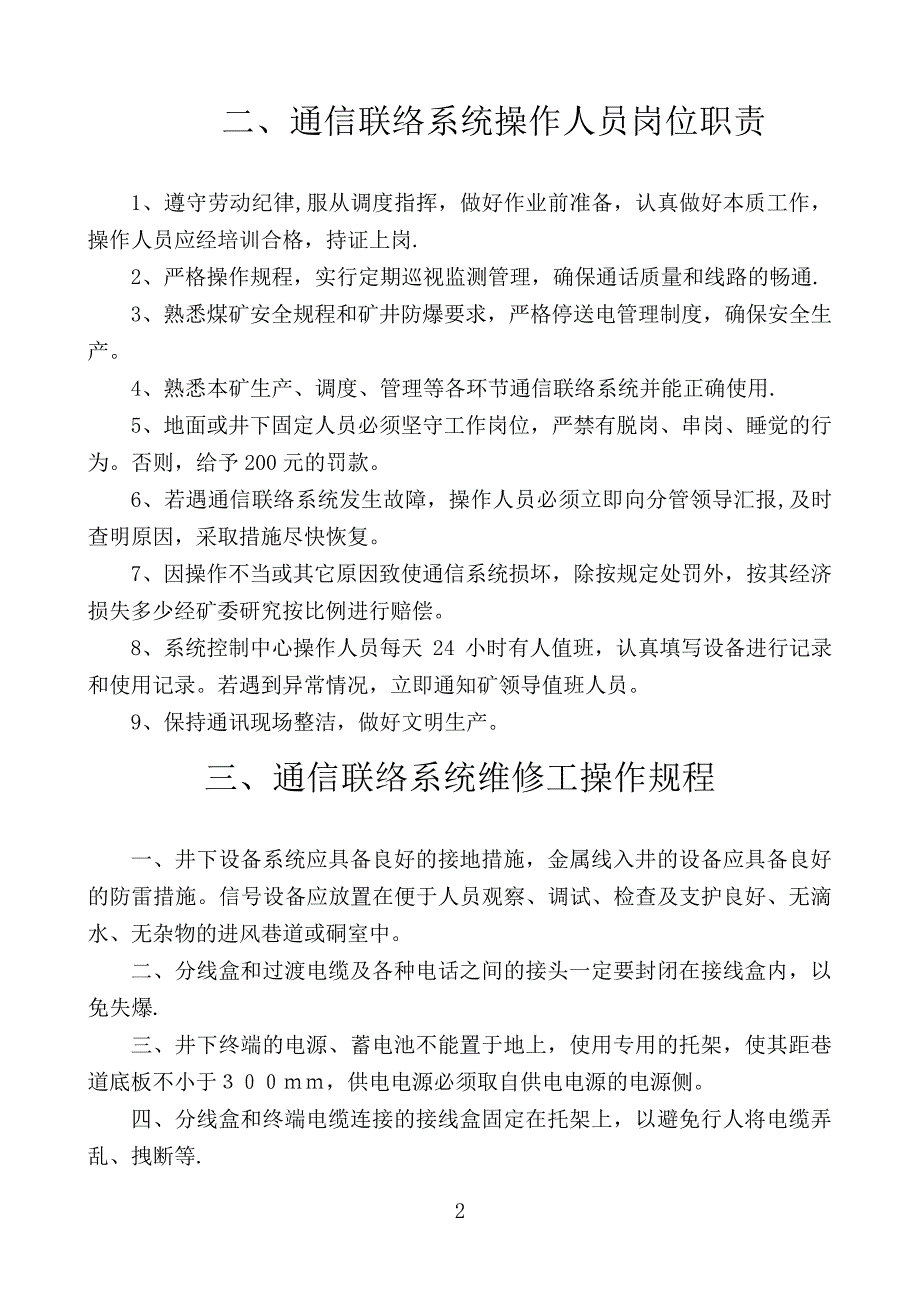 二、通信联络系统操作人员岗位职责

1、遵守劳动纪律,服从调度指挥，做好作业前准备，认真做好本质工作，操作人员应经培训合格，持证上岗.

2、严格操作规程，实行定期巡视监测管理，确保通话质量和线路的畅通.

3、熟悉煤矿安全规程和矿井防爆要求，严格停送电管理制度，确保安全生产。

4、熟悉本矿生产、调度、管理等各环节通信联络系统并能正确使用.

5、地面或井下固定人员必须坚守工作岗位，严禁有脱岗、串岗、睡觉的行为。否则，给予200元的罚款。

6、若遇通信联络系统发生故障，操作人员必须立即向分管领导汇报,及时查明原因，采取措施尽快恢复。

7、因操作不当或其它原因致使通信系统损坏，除按规定处罚外，按其经济损失多少经矿委研究按比例进行赔偿。

8、系统控制中心操作人员每天 24 小时有人值班，认真填写设备进行记录和使用记录。若遇到异常情况，立即通知矿领导值班人员。

9、保持通讯现场整洁，做好文明生产。

三、通信联络系统维修工操作规程

一、井下设备系统应具备良好的接地措施，金属线入井的设备应具备良好的防雷措施。信号设备应放置在便于人员观察、调试、检查及支护良好、无滴水、无杂物的进风巷道或硐室中。

二、分线盒和过渡电缆及各种电话之间的接头一定要封闭在接线盒内，以免失爆.

三、井下终端的电源、蓄电池不能置于地上，使用专用的托架，使其距巷道底板不小于３００ｍｍ，供电电源必须取自供电电源的电源侧。

四、分线盒和终端电缆连接的接线盒固定在托架上，以避免行人将电缆弄乱、拽断等.

2